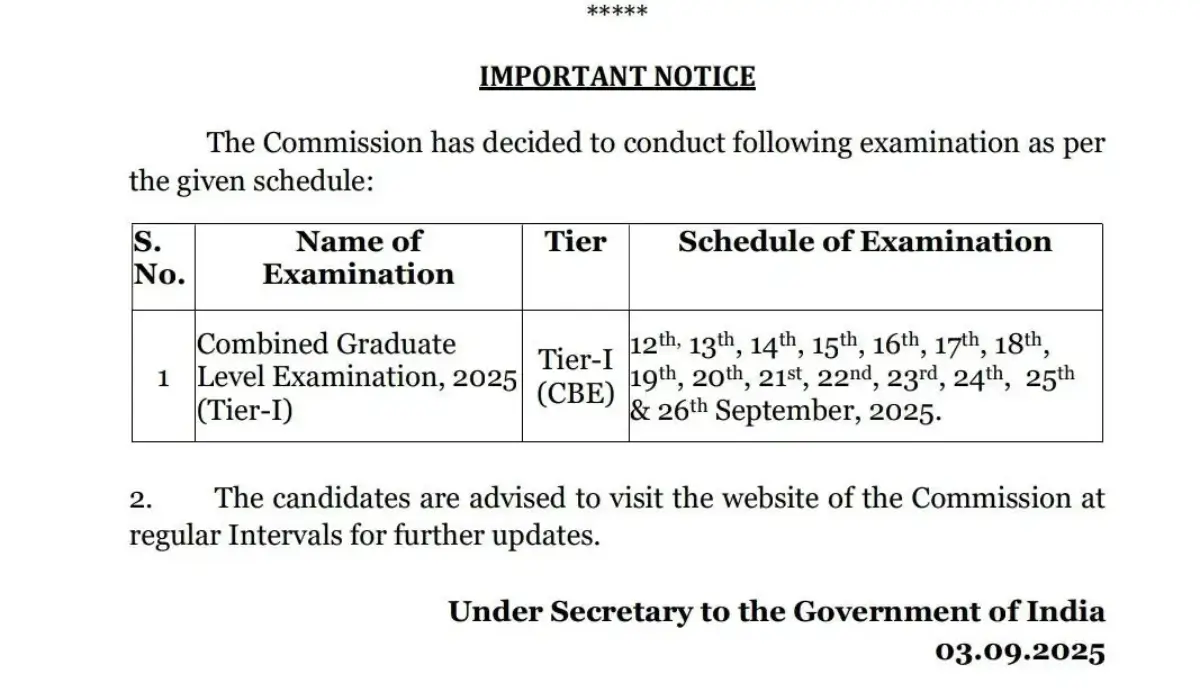 *****

IMPORTANT NOTICE

The Commission has decided to conduct following examination as per the given schedule:

| S. No. | Name of Examination | Tier | Schedule of Examination |
|---|---|---|---|
| 1 | Combined Graduate Level Examination, 2025 (Tier-I) | Tier-I (CBE) | $12^{th,}$ $13^{th}$, $14^{th}$, $15^{th}$, $16^{th}$, $17^{th}$, $18^{th}$, $19^{th}$, $20^{th}$, $21^{st}$, $22^{nd}$, $23^{rd}$, $24^{th}$, $25^{th}$ & $26^{th}$ September, 2025. |

2. The candidates are advised to visit the website of the Commission at regular Intervals for further updates.

Under Secretary to the Government of India
03.09.2025